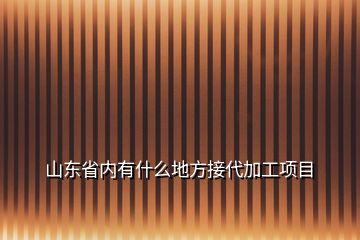 山东省内有什么地方接代加工项目